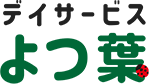 デイサービス
よつ葉